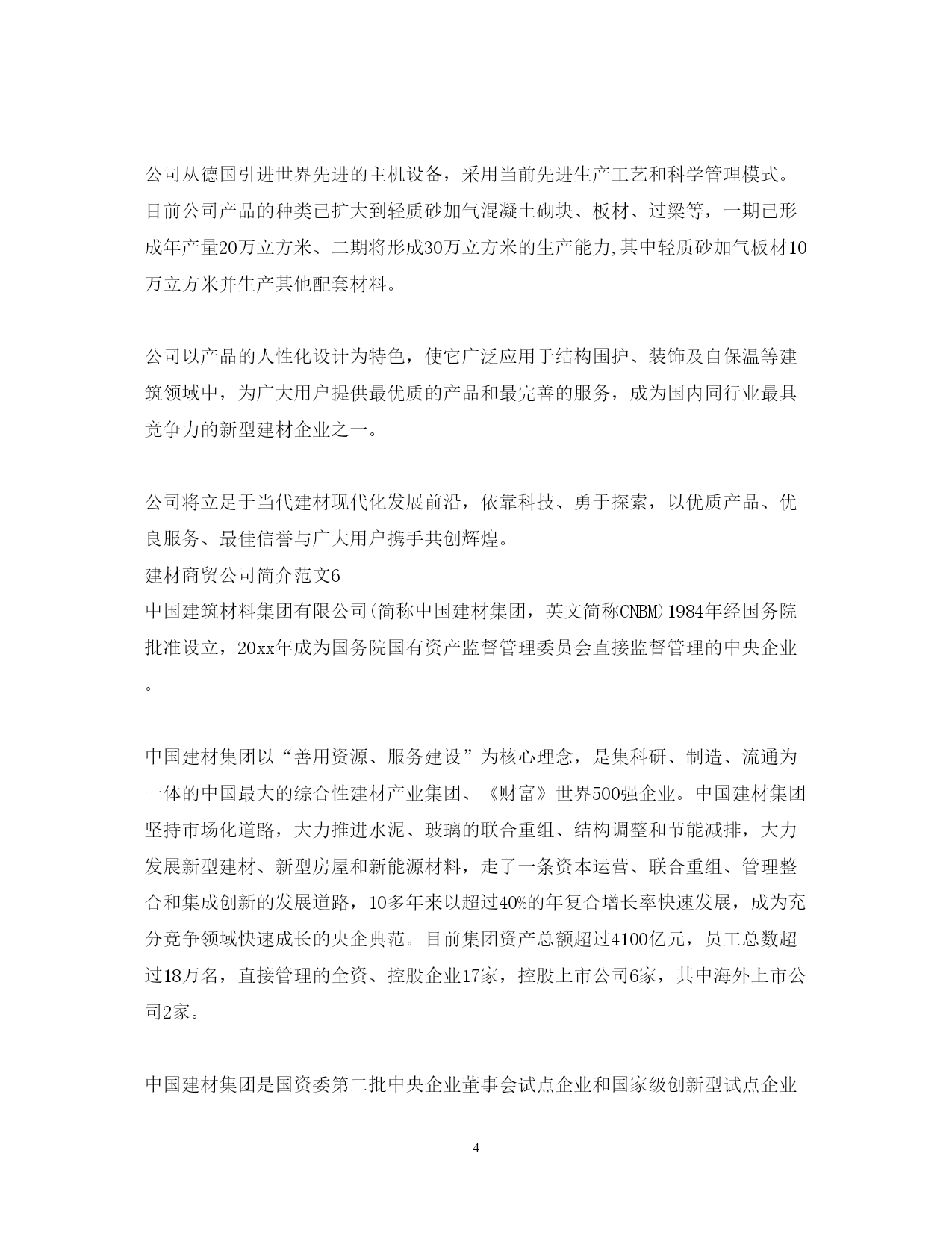 公司从德国引进世界先进的主机设备，采用当前先进生产工艺和科学管理模式。目前公司产品的种类已扩大到轻质砂加气混凝土砌块、板材、过梁等，一期已形成年产量20万立方米、二期将形成30万立方米的生产能力,其中轻质砂加气板材10万立方米并生产其他配套材料。

公司以产品的人性化设计为特色，使它广泛应用于结构围护、装饰及自保温等建筑领域中，为广大用户提供最优质的产品和最完善的服务，成为国内同行业最具竞争力的新型建材企业之一。

公司将立足于当代建材现代化发展前沿，依靠科技、勇于探索，以优质产品、优良服务、最佳信誉与广大用户携手共创辉煌。
建材商贸公司简介范文6
中国建筑材料集团有限公司(简称中国建材集团，英文简称CNBM)1984年经国务院批准设立，20xx年成为国务院国有资产监督管理委员会直接监督管理的中央企业。

中国建材集团以“善用资源、服务建设”为核心理念，是集科研、制造、流通为一体的中国最大的综合性建材产业集团、《财富》世界500强企业。中国建材集团坚持市场化道路，大力推进水泥、玻璃的联合重组、结构调整和节能减排，大力发展新型建材、新型房屋和新能源材料，走了一条资本运营、联合重组、管理整合和集成创新的发展道路，10多年来以超过40%的年复合增长率快速发展，成为充分竞争领域快速成长的央企典范。目前集团资产总额超过4100亿元，员工总数超过18万名，直接管理的全资、控股企业17家，控股上市公司6家，其中海外上市公司2家。

中国建材集团是国资委第二批中央企业董事会试点企业和国家级创新型试点企业

4